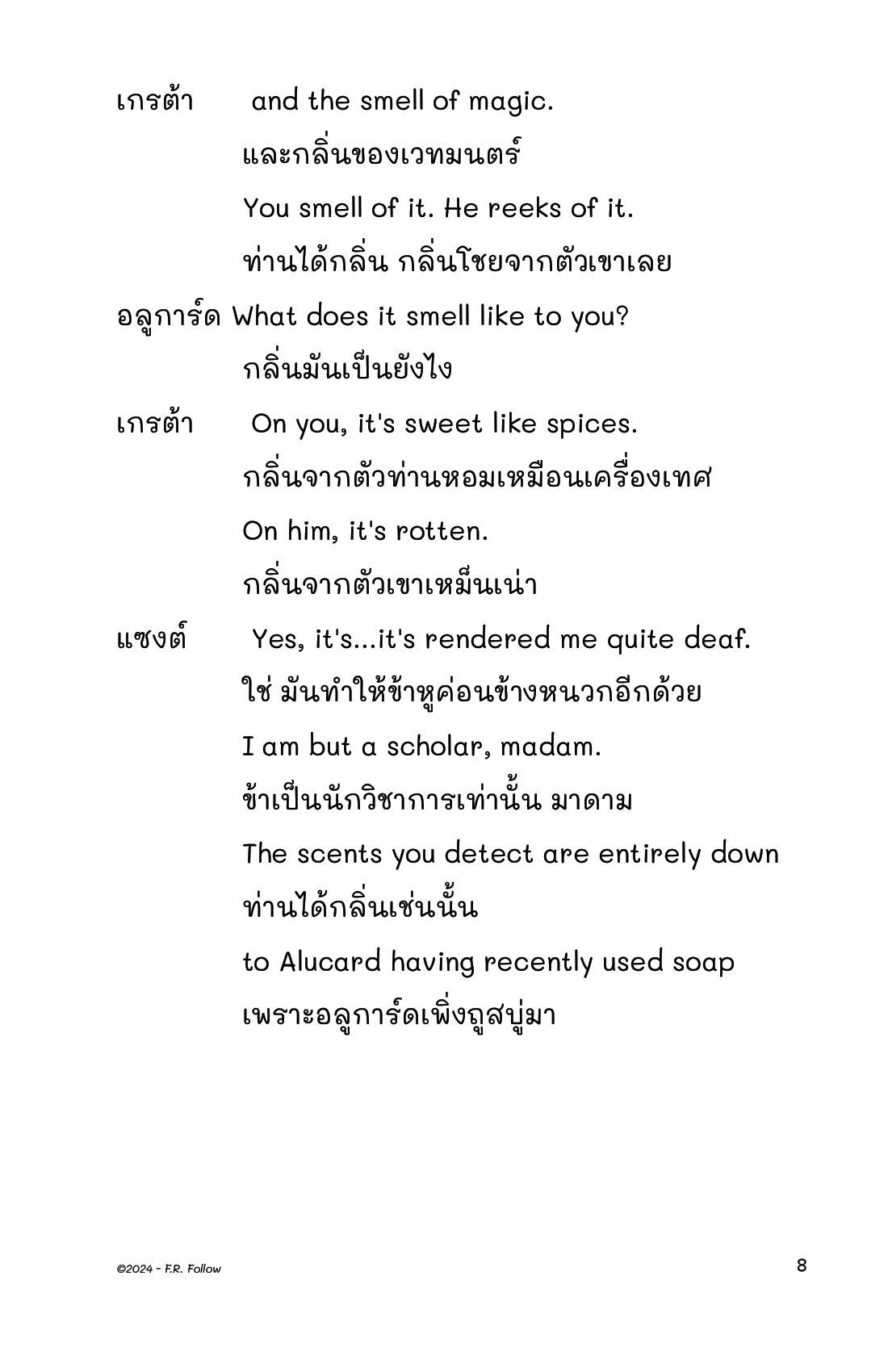 เกรต้า and the smell of magic.

และกลิ่นของเวทมนตร์

You smell of it. He reeks of it.

ท่านได้กลิ่น กลิ่นโชยจากตัวเขาเลย

อลูการ์ด What does it smell like to you?

กลิ่นมันเป็นยังไง

เกรต้า On you, it's sweet like spices.

กลิ่นจากตัวท่านหอมเหมือนเครื่องเทศ

On him, it's rotten.

กลิ่นจากตัวเขาเหม็นเน่า

แซงต์ Yes, it's...it's rendered me quite deaf.

ใช่ มันทำให้ข้าหูค่อนข้างหนวกอีกด้วย

I am but a scholar, madam.

ข้าเป็นนักวิชาการเท่านั้น มาดาม

The scents you detect are entirely down

ท่านได้กลิ่นเช่นนั้น

to Alucard having recently used soap

เพราะอลูการ์ดเพิ่งถูสบู่มา

©2024 - F.R. Follow

8